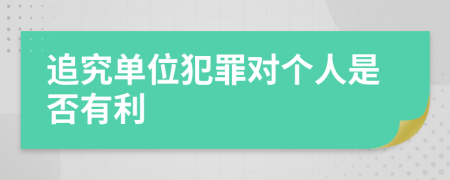 追究单位犯罪对个人是否有利